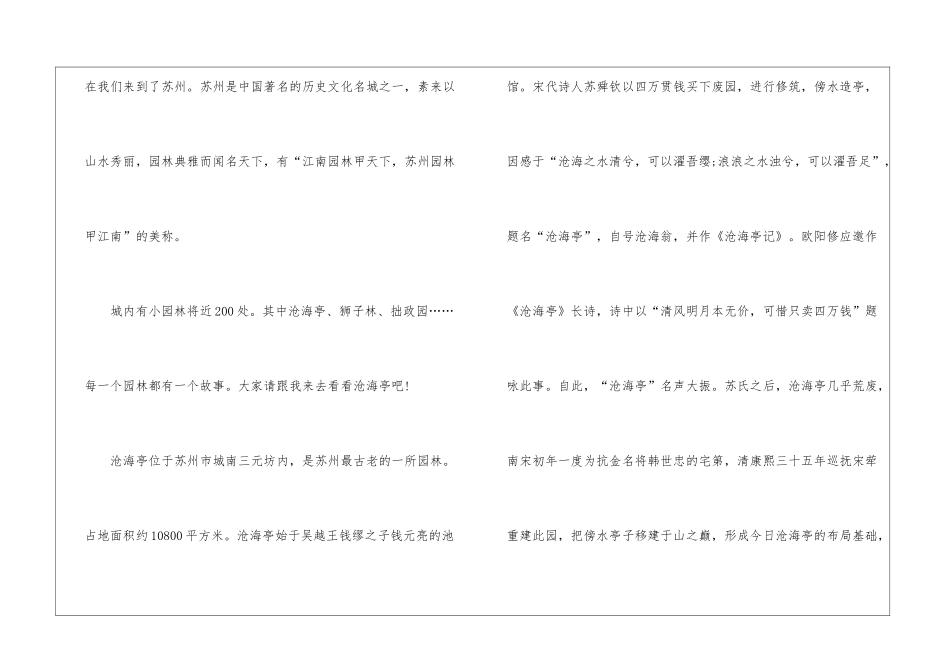 在我们来到了苏州。苏州是中国著名的历史文化名城之一，素来以山水秀丽，园林典雅而闻名天下，有“江南园林甲天下，苏州园林甲江南”的美称。

城内有小园林将近200处。其中沧海亭、狮子林、拙政园……每一个园林都有一个故事。大家请跟我来去看看沧海亭吧!

沧海亭位于苏州市城南三元坊内，是苏州最古老的一所园林。占地面积约10800平方米。沧海亭始于吴越王钱缪之子钱元亮的池馆。宋代诗人苏舜钦以四万贯钱买下废园，进行修筑，傍水造亭，因感于“沧海之水清兮，可以濯吾缨;浪浪之水浊兮，可以濯吾足”，题名“沧海亭”，自号沧海翁，并作《沧海亭记》。欧阳修应邀作《沧海亭》长诗，诗中以“清风明月本无价，可惜只卖四万钱”题咏此事。自此，“沧海亭”名声大振。苏氏之后，沧海亭几乎荒废，南宋初年一度为抗金名将韩世忠的宅第，清康熙三十五年巡抚宋荦重建此园，把傍水亭子移建于山之巅，形成今日沧海亭的布局基础，